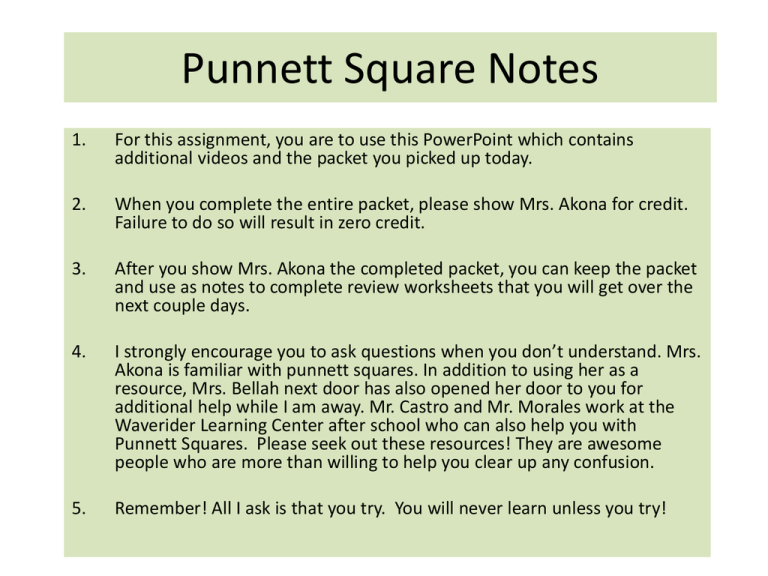 Punnett Square Notes

1. For this assignment, you are to use this PowerPoint which contains additional videos and the packet you picked up today.

2. When you complete the entire packet, please show Mrs. Akona for credit. Failure to do so will result in zero credit.

3. After you show Mrs. Akona the completed packet, you can keep the packet and use as notes to complete review worksheets that you will get over the next couple days.

4. I strongly encourage you to ask questions when you don't understand. Mrs. Akona is familiar with punnett squares. In addition to using her as a resource, Mrs. Bellah next door has also opened her door to you for additional help while I am away. Mr. Castro and Mr. Morales work at the Waverider Learning Center after school who can also help you with Punnett Squares. Please seek out these resources! They are awesome people who are more than willing to help you clear up any confusion.

5. Remember! All I ask is that you try. You will never learn unless you try!